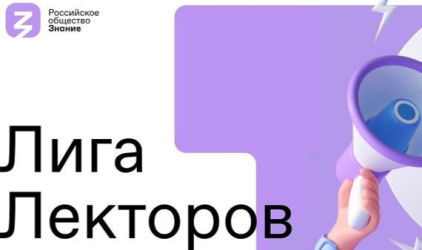 Российское общество Знание

Лига Лекторов